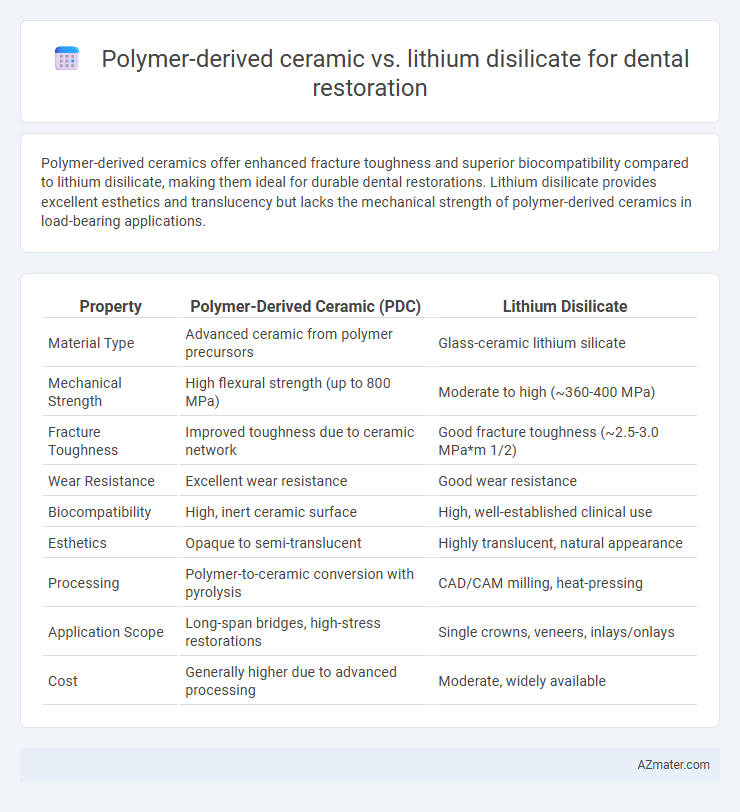 Polymer-derived ceramic vs. lithium disilicate for dental restoration

Polymer-derived ceramics offer enhanced fracture toughness and superior biocompatibility compared to lithium disilicate, making them ideal for durable dental restorations. Lithium disilicate provides excellent esthetics and translucency but lacks the mechanical strength of polymer-derived ceramics in load-bearing applications.

| Property | Polymer-Derived Ceramic (PDC) | Lithium Disilicate |
|---|---|---|
| Material Type | Advanced ceramic from polymer precursors | Glass-ceramic lithium silicate |
| Mechanical Strength | High flexural strength (up to 800 MPa) | Moderate to high (~360-400 MPa) |
| Fracture Toughness | Improved toughness due to ceramic network | Good fracture toughness (~2.5-3.0 MPa*m 1/2) |
| Wear Resistance | Excellent wear resistance | Good wear resistance |
| Biocompatibility | High, inert ceramic surface | High, well-established clinical use |
| Esthetics | Opaque to semi-translucent | Highly translucent, natural appearance |
| Processing | Polymer-to-ceramic conversion with pyrolysis | CAD/CAM milling, heat-pressing |
| Application Scope | Long-span bridges, high-stress restorations | Single crowns, veneers, inlays/onlays |
| Cost | Generally higher due to advanced processing | Moderate, widely available |

AZmater.com